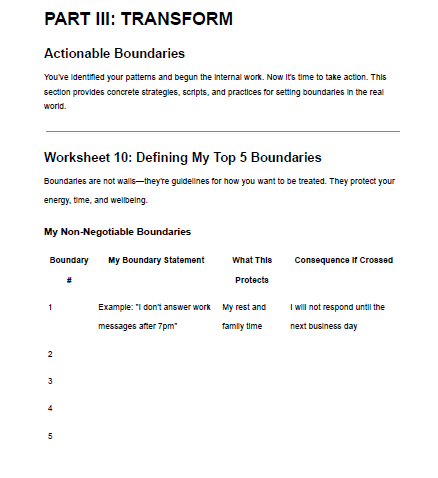 PART III: TRANSFORM

Actionable Boundaries

You've identified your patterns and begun the internal work. Now it's time to take action. This section provides concrete strategies, scripts, and practices for setting boundaries in the real world.

Worksheet 10: Defining My Top 5 Boundaries

Boundaries are not walls—they're guidelines for how you want to be treated. They protect your energy, time, and wellbeing.

My Non-Negotiable Boundaries

| Boundary # | My Boundary Statement | What This Protects | Consequence If Crossed |
|---|---|---|---|
| 1 | Example: "I don't answer work messages after 7pm" | My rest and family time | I will not respond until the next business day |
| 2 | | | |
| 3 | | | |
| 4 | | | |
| 5 | | | |